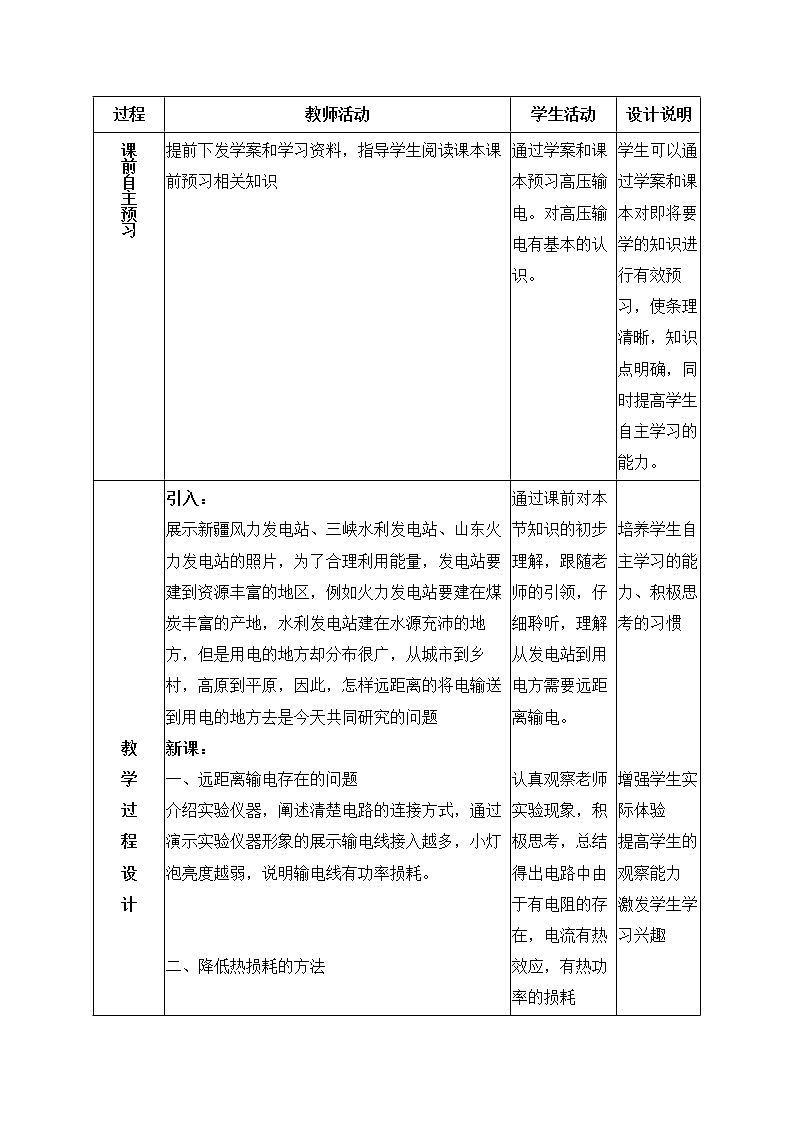 | 过程 | 教师活动 | 学生活动 | 设计说明 |
|---|---|---|---|
| 课前自主预习 | 提前下发学案和学习资料，指导学生阅读课本课前预习相关知识 | 通过学案和课本预习高压输电。对高压输电有基本的认识。 | 学生可以通过学案和课本对即将要学的知识进行有效预习，使条理清晰，知识点明确，同时提高学生自主学习的能力。 |
| 教学过程设计 | 引入：展示新疆风力发电站、三峡水利发电站、山东火力发电站的照片，为了合理利用能量，发电站要建到资源丰富的地区，例如火力发电站要建在煤炭丰富的产地，水利发电站建在水源充沛的地方，但是用电的地方却分布很广，从城市到乡村，高原到平原，因此，怎样远距离的将电输送到用电的地方去是今天共同研究的问题 新课：一、远距离输电存在的问题 介绍实验仪器，阐述清楚电路的连接方式，通过演示实验仪器形象的展示输电线接入越多，小灯泡亮度越弱，说明输电线有功率损耗。 二、降低热损耗的方法 | 通过课前对本节知识的初步理解，跟随老师的引领，仔细聆听，理解从发电站到用电方需要远距离输电。 认真观察老师实验现象，积极思考，总结得出电路中由于有电阻的存在，电流有热效应，有热功率的损耗 | 培养学生自主学习的能力、积极思考的习惯 增强学生实际体验 提高学生的观察能力 激发学生学习兴趣 |